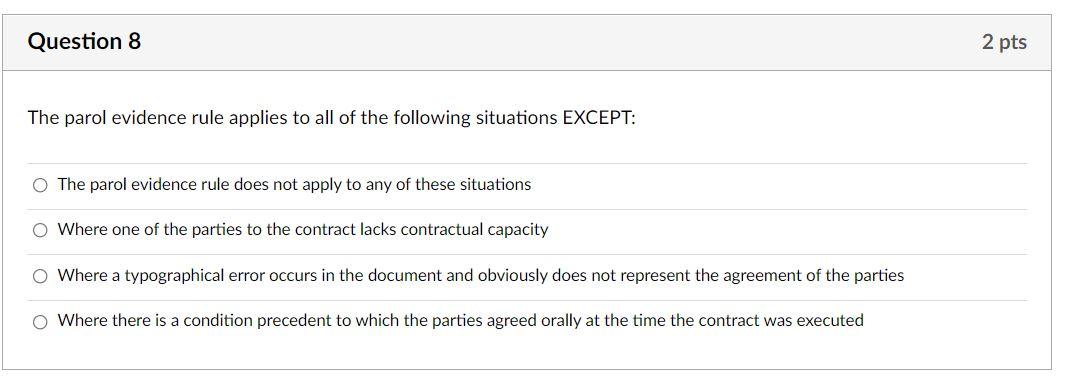 Question 8

2 pts

The parol evidence rule applies to all of the following situations EXCEPT:

The parol evidence rule does not apply to any of these situations

Where one of the parties to the contract lacks contractual capacity

Where a typographical error occurs in the document and obviously does not represent the agreement of the parties

Where there is a condition precedent to which the parties agreed orally at the time the contract was executed